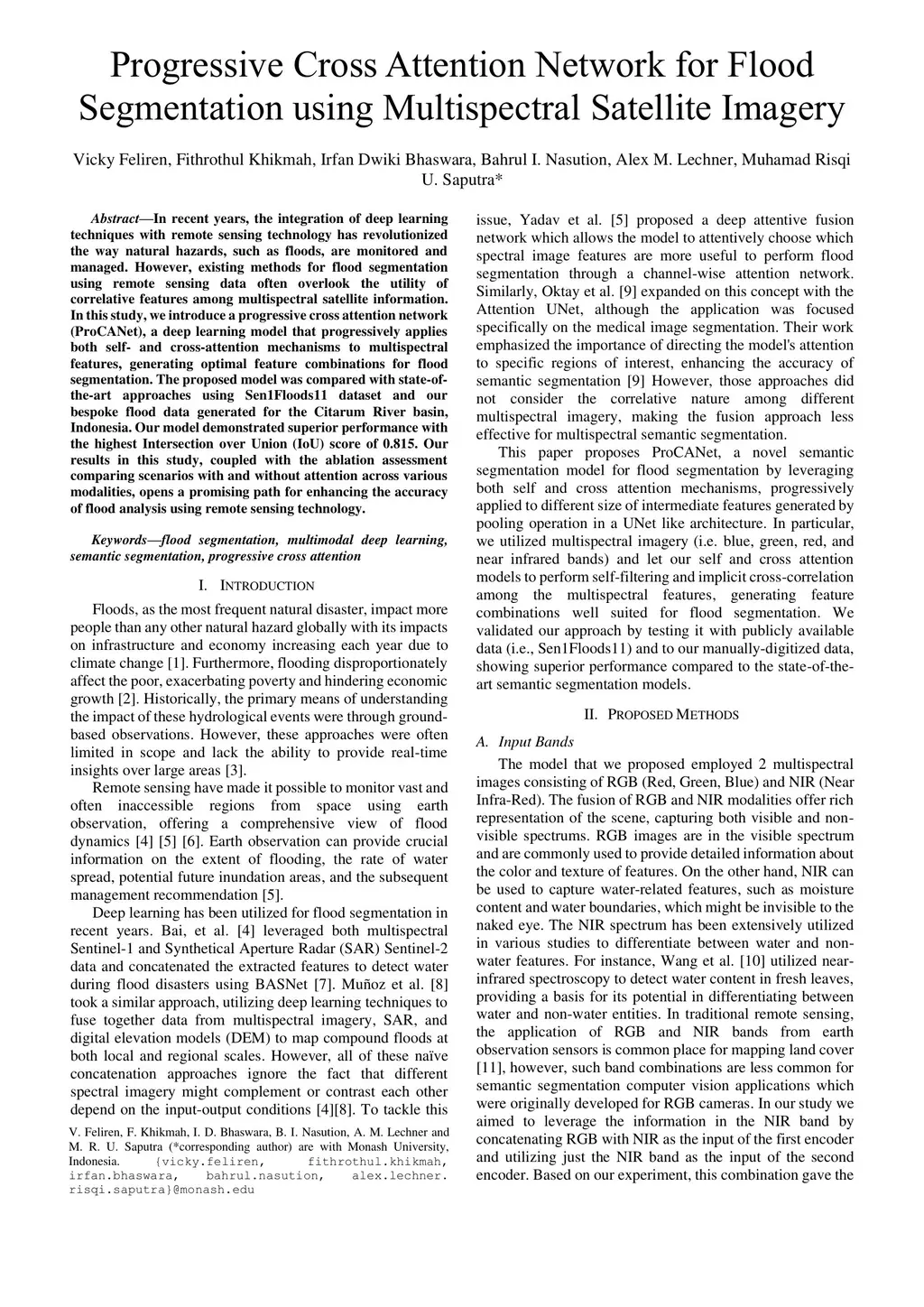 Progressive Cross Attention Network for Flood Segmentation using Multispectral Satellite Imagery

Vicky Feliren, Fithrothul Khikmah, Irfan Dwiki Bhaswara, Bahrul I. Nasution, Alex M. Lechner, Muhamad Risqi U. Saputra*

Abstract—In recent years, the integration of deep learning techniques with remote sensing technology has revolutionized the way natural hazards, such as floods, are monitored and managed. However, existing methods for flood segmentation using remote sensing data often overlook the utility of correlative features among multispectral satellite information. In this study, we introduce a progressive cross attention network (ProCANet), a deep learning model that progressively applies both self- and cross-attention mechanisms to multispectral features, generating optimal feature combinations for flood segmentation. The proposed model was compared with state-of-the-art approaches using Sen1Floods11 dataset and our bespoke flood data generated for the Citarum River basin, Indonesia. Our model demonstrated superior performance with the highest Intersection over Union (IoU) score of 0.815. Our results in this study, coupled with the ablation assessment comparing scenarios with and without attention across various modalities, opens a promising path for enhancing the accuracy of flood analysis using remote sensing technology.

Keywords—flood segmentation, multimodal deep learning, semantic segmentation, progressive cross attention

I. INTRODUCTION

Floods, as the most frequent natural disaster, impact more people than any other natural hazard globally with its impacts on infrastructure and economy increasing each year due to climate change [1]. Furthermore, flooding disproportionately affect the poor, exacerbating poverty and hindering economic growth [2]. Historically, the primary means of understanding the impact of these hydrological events were through ground-based observations. However, these approaches were often limited in scope and lack the ability to provide real-time insights over large areas [3].

Remote sensing have made it possible to monitor vast and often inaccessible regions from space using earth observation, offering a comprehensive view of flood dynamics [4] [5] [6]. Earth observation can provide crucial information on the extent of flooding, the rate of water spread, potential future inundation areas, and the subsequent management recommendation [5].

Deep learning has been utilized for flood segmentation in recent years. Bai, et al. [4] leveraged both multispectral Sentinel-1 and Synthetical Aperture Radar (SAR) Sentinel-2 data and concatenated the extracted features to detect water during flood disasters using BASNet [7]. Muñoz et al. [8] took a similar approach, utilizing deep learning techniques to fuse together data from multispectral imagery, SAR, and digital elevation models (DEM) to map compound floods at both local and regional scales. However, all of these naïve concatenation approaches ignore the fact that different spectral imagery might complement or contrast each other depend on the input-output conditions [4][8]. To tackle this

V. Feliren, F. Khikmah, I. D. Bhaswara, B. I. Nasution, A. M. Lechner and M. R. U. Saputra (*corresponding author) are with Monash University, Indonesia. {vicky.feliren, fithrothul.khikmah, irfan.bhaswara, bahrul.nasution, alex.lechner. risqi.saputra}@monash.edu

issue, Yadav et al. [5] proposed a deep attentive fusion network which allows the model to attentively choose which spectral image features are more useful to perform flood segmentation through a channel-wise attention network. Similarly, Oktay et al. [9] expanded on this concept with the Attention UNet, although the application was focused specifically on the medical image segmentation. Their work emphasized the importance of directing the model's attention to specific regions of interest, enhancing the accuracy of semantic segmentation [9] However, those approaches did not consider the correlative nature among different multispectral imagery, making the fusion approach less effective for multispectral semantic segmentation.

This paper proposes ProCANet, a novel semantic segmentation model for flood segmentation by leveraging both self and cross attention mechanisms, progressively applied to different size of intermediate features generated by pooling operation in a UNet like architecture. In particular, we utilized multispectral imagery (i.e. blue, green, red, and near infrared bands) and let our self and cross attention models to perform self-filtering and implicit cross-correlation among the multispectral features, generating feature combinations well suited for flood segmentation. We validated our approach by testing it with publicly available data (i.e., Sen1Floods11) and to our manually-digitized data, showing superior performance compared to the state-of-the-art semantic segmentation models.

II. PROPOSED METHODS

A. Input Bands

The model that we proposed employed 2 multispectral images consisting of RGB (Red, Green, Blue) and NIR (Near Infra-Red). The fusion of RGB and NIR modalities offer rich representation of the scene, capturing both visible and non-visible spectrums. RGB images are in the visible spectrum and are commonly used to provide detailed information about the color and texture of features. On the other hand, NIR can be used to capture water-related features, such as moisture content and water boundaries, which might be invisible to the naked eye. The NIR spectrum has been extensively utilized in various studies to differentiate between water and non-water features. For instance, Wang et al. [10] utilized near-infrared spectroscopy to detect water content in fresh leaves, providing a basis for its potential in differentiating between water and non-water entities. In traditional remote sensing, the application of RGB and NIR bands from earth observation sensors is common place for mapping land cover [11], however, such band combinations are less common for semantic segmentation computer vision applications which were originally developed for RGB cameras. In our study we aimed to leverage the information in the NIR band by concatenating RGB with NIR as the input of the first encoder and utilizing just the NIR band as the input of the second encoder. Based on our experiment, this combination gave the